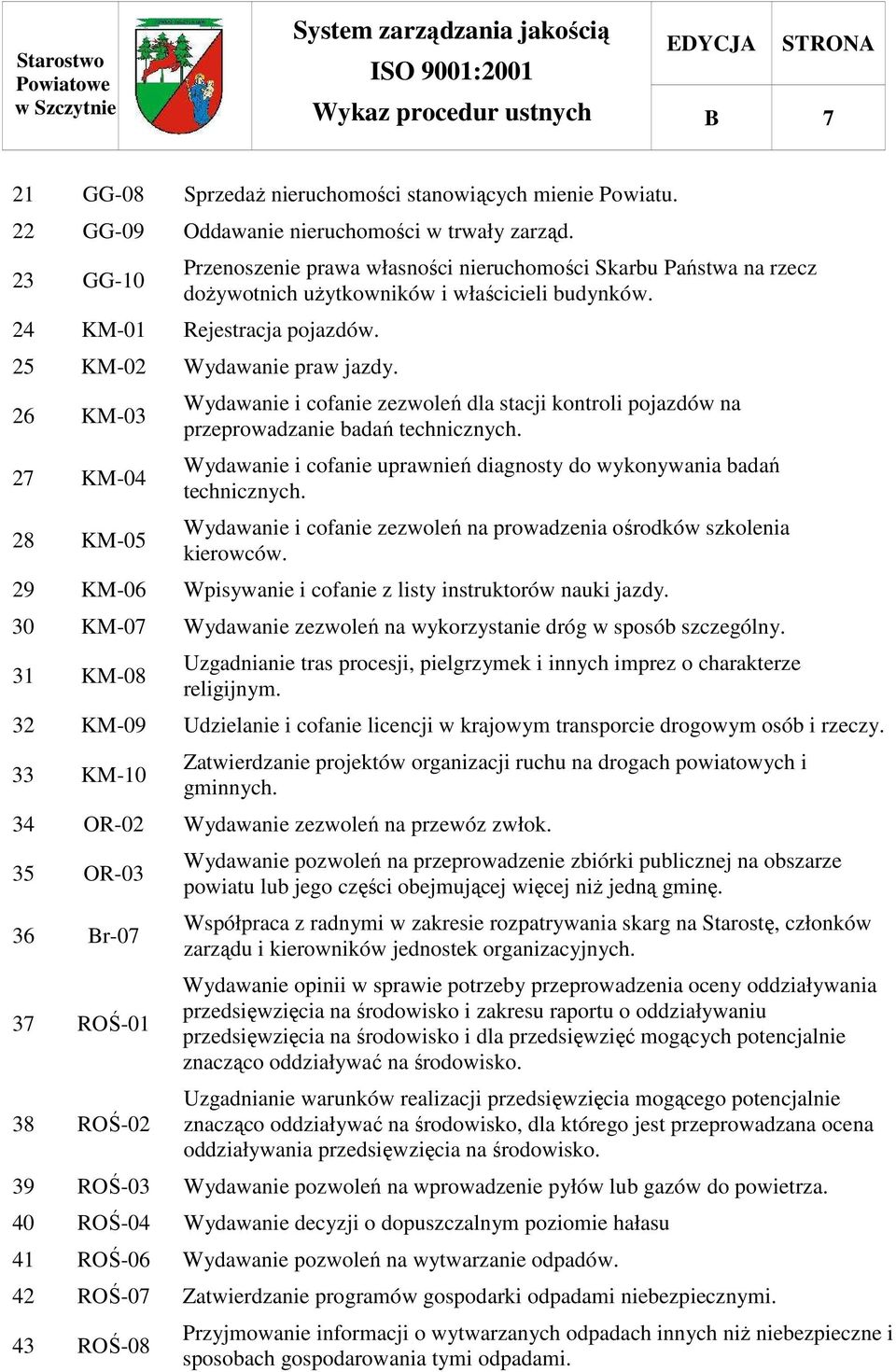 | Starostwo Powiatowe w Szczytnie | | System zarządzania jakością ISO 9001:2001 Wykaz procedur ustnych | EDYCJA | STRONA |
|---|---|---|---|---|
| | | | B | 7 |

| | | |
|---|---|---|
| 21 | GG-08 | Sprzedaż nieruchomości stanowiących mienie Powiatu. |
| 22 | GG-09 | Oddawanie nieruchomości w trwały zarząd. |
| 23 | GG-10 | Przenoszenie prawa własności nieruchomości Skarbu Państwa na rzecz dożywotnich użytkowników i właścicieli budynków. |
| 24 | KM-01 | Rejestracja pojazdów. |
| 25 | KM-02 | Wydawanie praw jazdy. |
| 26 | KM-03 | Wydawanie i cofanie zezwoleń dla stacji kontroli pojazdów na przeprowadzanie badań technicznych. |
| 27 | KM-04 | Wydawanie i cofanie uprawnień diagnosty do wykonywania badań technicznych. |
| 28 | KM-05 | Wydawanie i cofanie zezwoleń na prowadzenia ośrodków szkolenia kierowców. |
| 29 | KM-06 | Wpisywanie i cofanie z listy instruktorów nauki jazdy. |
| 30 | KM-07 | Wydawanie zezwoleń na wykorzystanie dróg w sposób szczególny. |
| 31 | KM-08 | Uzgadnianie tras procesji, pielgrzymek i innych imprez o charakterze religijnym. |
| 32 | KM-09 | Udzielanie i cofanie licencji w krajowym transporcie drogowym osób i rzeczy. |
| 33 | KM-10 | Zatwierdzanie projektów organizacji ruchu na drogach powiatowych i gminnych. |
| 34 | OR-02 | Wydawanie zezwoleń na przewóz zwłok. |
| 35 | OR-03 | Wydawanie pozwoleń na przeprowadzenie zbiórki publicznej na obszarze powiatu lub jego części obejmującej więcej niż jedną gminę. |
| 36 | Br-07 | Współpraca z radnymi w zakresie rozpatrywania skarg na Starostę, członków zarządu i kierowników jednostek organizacyjnych. |
| 37 | ROŚ-01 | Wydawanie opinii w sprawie potrzeby przeprowadzenia oceny oddziaływania przedsięwzięcia na środowisko i zakresu raportu o oddziaływaniu przedsięwzięcia na środowisko i dla przedsięwzięć mogących potencjalnie znacząco oddziaływać na środowisko. |
| 38 | ROŚ-02 | Uzgadnianie warunków realizacji przedsięwzięcia mogącego potencjalnie znacząco oddziaływać na środowisko, dla którego jest przeprowadzana ocena oddziaływania przedsięwzięcia na środowisko. |
| 39 | ROŚ-03 | Wydawanie pozwoleń na wprowadzenie pyłów lub gazów do powietrza. |
| 40 | ROŚ-04 | Wydawanie decyzji o dopuszczalnym poziomie hałasu |
| 41 | ROŚ-06 | Wydawanie pozwoleń na wytwarzanie odpadów. |
| 42 | ROŚ-07 | Zatwierdzanie programów gospodarki odpadami niebezpiecznymi. |
| 43 | ROŚ-08 | Przyjmowanie informacji o wytwarzanych odpadach innych niż niebezpieczne i sposobach gospodarowania tymi odpadami. |